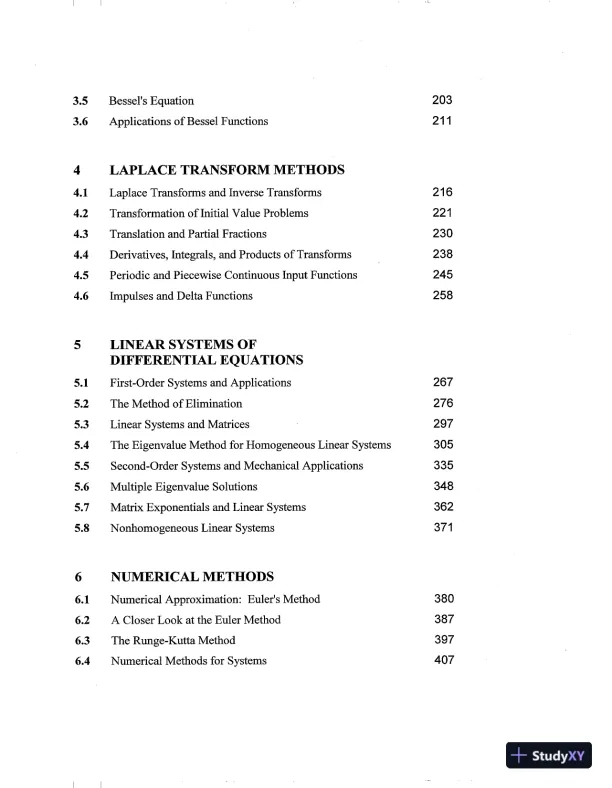 3.5 Bessel's Equation 203
3.6 Applications of Bessel Functions 211

4 LAPLACE TRANSFORM METHODS

4.1 Laplace Transforms and Inverse Transforms 216
4.2 Transformation of Initial Value Problems 221
4.3 Translation and Partial Fractions 230
4.4 Derivatives, Integrals, and Products of Transforms 238
4.5 Periodic and Piecewise Continuous Input Functions 245
4.6 Impulses and Delta Functions 258

5 LINEAR SYSTEMS OF DIFFERENTIAL EQUATIONS

5.1 First-Order Systems and Applications 267
5.2 The Method of Elimination 276
5.3 Linear Systems and Matrices 297
5.4 The Eigenvalue Method for Homogeneous Linear Systems 305
5.5 Second-Order Systems and Mechanical Applications 335
5.6 Multiple Eigenvalue Solutions 348
5.7 Matrix Exponentials and Linear Systems 362
5.8 Nonhomogeneous Linear Systems 371

6 NUMERICAL METHODS

6.1 Numerical Approximation: Euler's Method 380
6.2 A Closer Look at the Euler Method 387
6.3 The Runge-Kutta Method 397
6.4 Numerical Methods for Systems 407

StudyXY